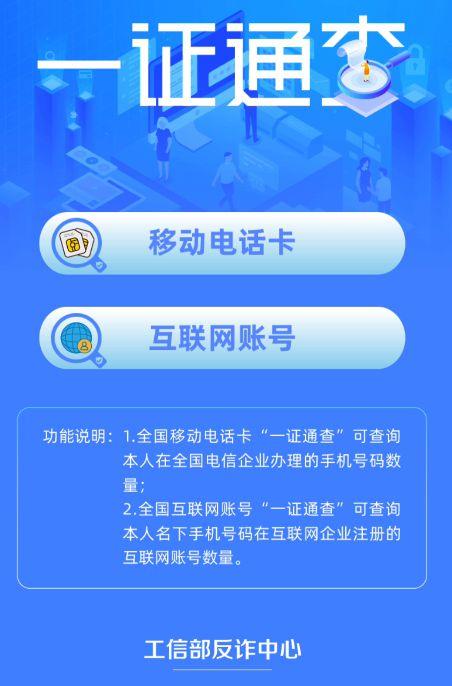 一证通查

移动电话卡

互联网账号

功能说明：1.全国移动电话卡“一证通查”可查询本人在全国电信企业办理的手机号码数量；
2.全国互联网账号“一证通查”可查询本人名下手机号码在互联网企业注册的互联网账号数量。

工信部反诈中心